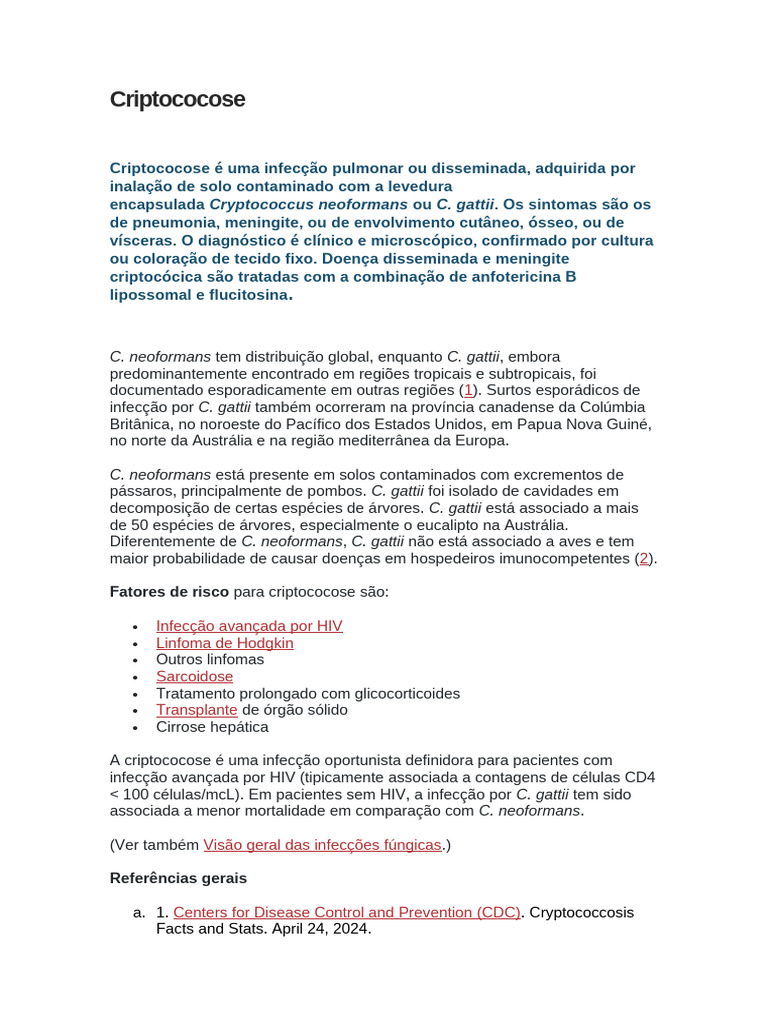 Criptococose

Criptococose é uma infecção pulmonar ou disseminada, adquirida por inalação de solo contaminado com a levedura encapsulada Cryptococcus neoformans ou C. gattii. Os sintomas são os de pneumonia, meningite, ou de envolvimento cutâneo, ósseo, ou de vísceras. O diagnóstico é clínico e microscópico, confirmado por cultura ou coloração de tecido fixo. Doença disseminada e meningite criptocócica são tratadas com a combinação de anfotericina B lipossomal e flucitosina.

C. neoformans tem distribuição global, enquanto C. gattii, embora predominantemente encontrado em regiões tropicais e subtropicais, foi documentado esporadicamente em outras regiões (1). Surtos esporádicos de infecção por C. gattii também ocorreram na província canadense da Colúmbia Britânica, no noroeste do Pacífico dos Estados Unidos, em Papua Nova Guiné, no norte da Austrália e na região mediterrânea da Europa.

C. neoformans está presente em solos contaminados com excrementos de pássaros, principalmente de pombos. C. gattii foi isolado de cavidades em decomposição de certas espécies de árvores. C. gattii está associado a mais de 50 espécies de árvores, especialmente o eucalipto na Austrália. Diferentemente de C. neoformans, C. gattii não está associado a aves e tem maior probabilidade de causar doenças em hospedeiros imunocompetentes (2).

Fatores de risco para criptococose são:

• Infecção avançada por HIV
• Linfoma de Hodgkin
• Outros linfomas
• Sarcoidose
• Tratamento prolongado com glicocorticoides
• Transplante de órgão sólido
• Cirrose hepática

A criptococose é uma infecção oportunista definidora para pacientes com infecção avançada por HIV (tipicamente associada a contagens de células CD4 < 100 células/mcL). Em pacientes sem HIV, a infecção por C. gattii tem sido associada a menor mortalidade em comparação com C. neoformans.

(Ver também Visão geral das infecções fúngicas.)

Referências gerais

a. 1. Centers for Disease Control and Prevention (CDC). Cryptococcosis Facts and Stats. April 24, 2024.